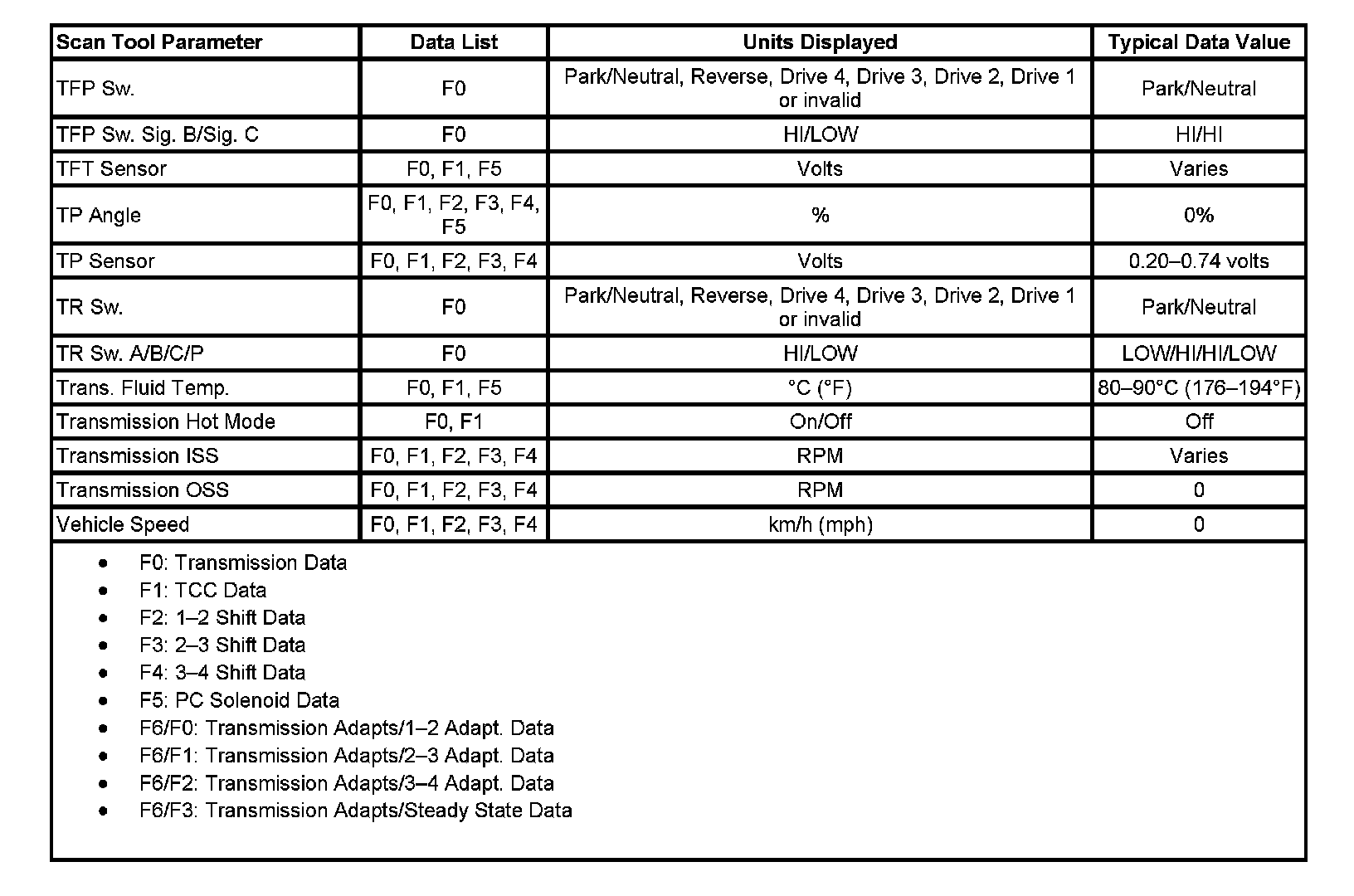 | Scan Tool Parameter | Data List | Units Displayed | Typical Data Value |
|---|---|---|---|
| TFP Sw. | F0 | Park/Neutral, Reverse, Drive 4, Drive 3, Drive 2, Drive 1 or invalid | Park/Neutral |
| TFP Sw. Sig. B/Sig. C | F0 | HI/LOW | HI/HI |
| TFT Sensor | F0, F1, F5 | Volts | Varies |
| TP Angle | F0, F1, F2, F3, F4, F5 | % | 0% |
| TP Sensor | F0, F1, F2, F3, F4 | Volts | 0.20–0.74 volts |
| TR Sw. | F0 | Park/Neutral, Reverse, Drive 4, Drive 3, Drive 2, Drive 1 or invalid | Park/Neutral |
| TR Sw. A/B/C/P | F0 | HI/LOW | LOW/HI/HI/LOW |
| Trans. Fluid Temp. | F0, F1, F5 | °C (°F) | 80–90°C (176–194°F) |
| Transmission Hot Mode | F0, F1 | On/Off | Off |
| Transmission ISS | F0, F1, F2, F3, F4 | RPM | Varies |
| Transmission OSS | F0, F1, F2, F3, F4 | RPM | 0 |
| Vehicle Speed | F0, F1, F2, F3, F4 | km/h (mph) | 0 |

• F0: Transmission Data
• F1: TCC Data
• F2: 1–2 Shift Data
• F3: 2–3 Shift Data
• F4: 3–4 Shift Data
• F5: PC Solenoid Data
• F6/F0: Transmission Adapts/1–2 Adapt. Data
• F6/F1: Transmission Adapts/2–3 Adapt. Data
• F6/F2: Transmission Adapts/3–4 Adapt. Data
• F6/F3: Transmission Adapts/Steady State Data